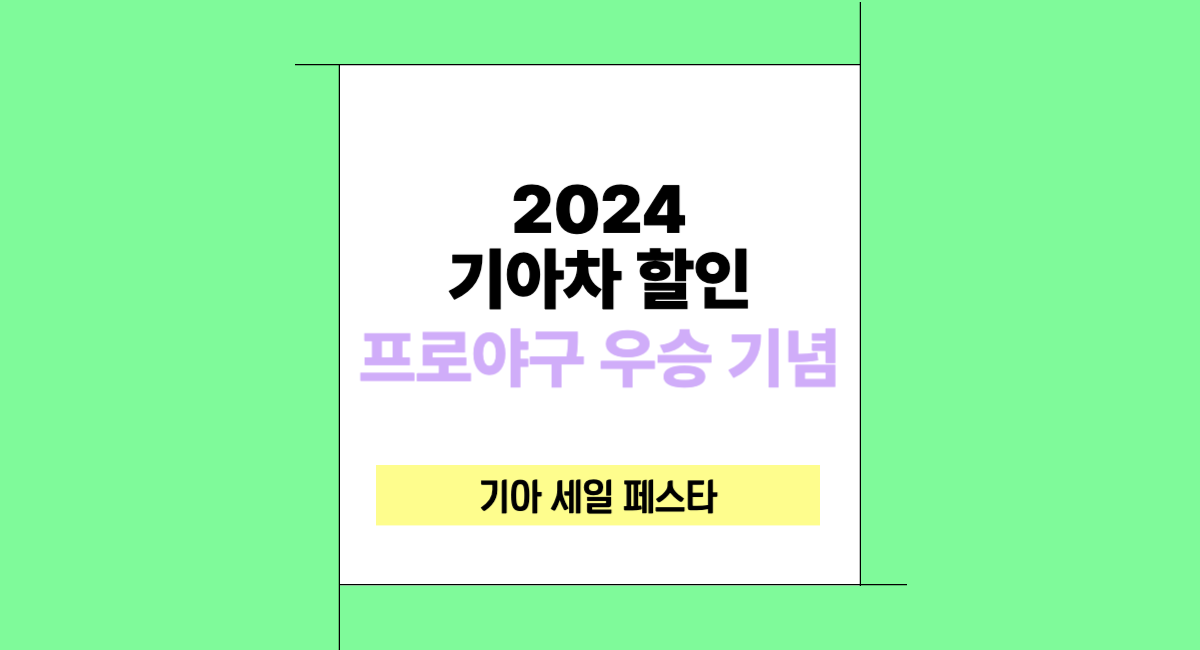 2024
기아차 할인
프로야구 우승 기념

기아 세일 페스타